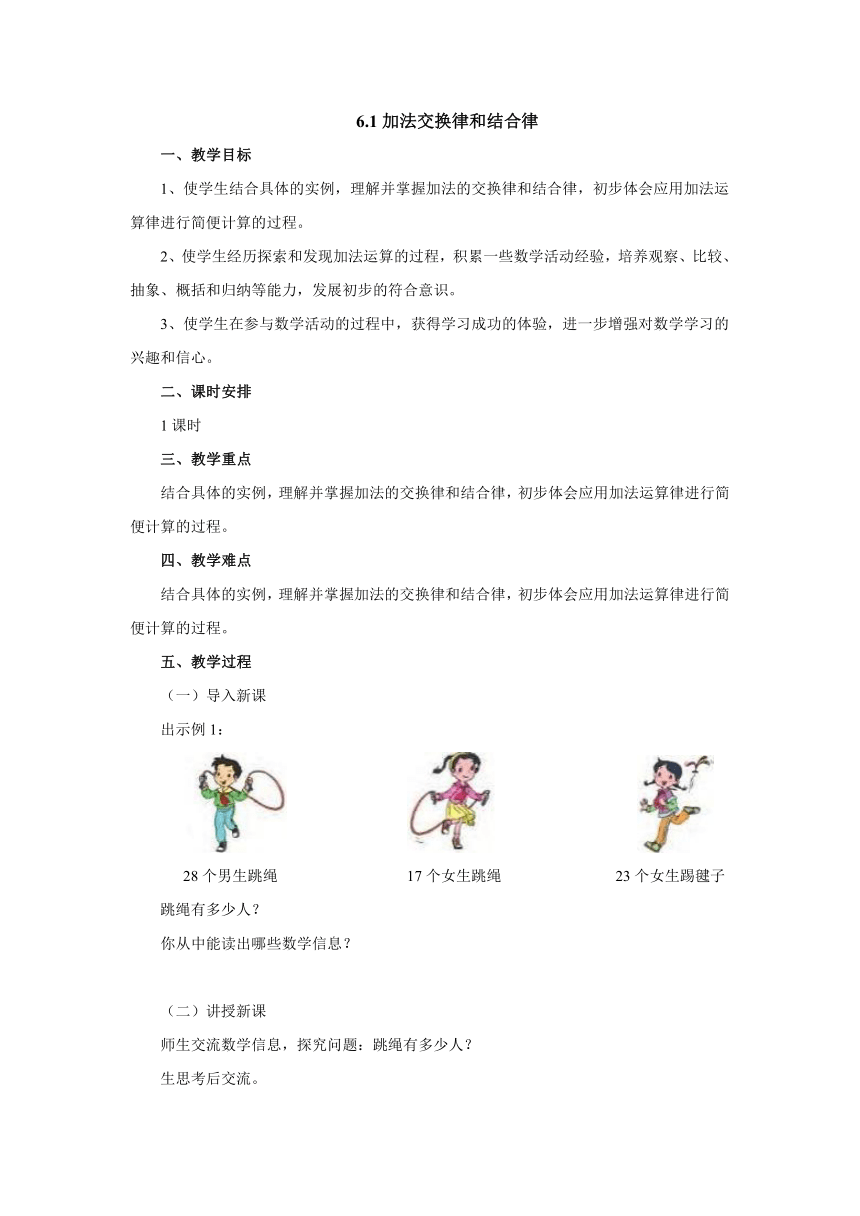 6.1 加法交换律和结合律

一、教学目标

1、使学生结合具体的实例，理解并掌握加法的交换律和结合律，初步体会应用加法运算律进行简便计算的过程。

2、使学生经历探索和发现加法运算的过程，积累一些数学活动经验，培养观察、比较、抽象、概括和归纳等能力，发展初步的符合意识。

3、使学生在参与数学活动的过程中，获得学习成功的体验，进一步增强对数学学习的兴趣和信心。

二、课时安排

1 课时

三、教学重点

结合具体的实例，理解并掌握加法的交换律和结合律，初步体会应用加法运算律进行简便计算的过程。

四、教学难点

结合具体的实例，理解并掌握加法的交换律和结合律，初步体会应用加法运算律进行简便计算的过程。

五、教学过程

（一）导入新课

出示例 1：

28 个男生跳绳

17 个女生跳绳

23 个女生踢毽子

跳绳有多少人？

你从中能读出哪些数学信息？

（二）讲授新课

师生交流数学信息，探究问题：跳绳有多少人？

生思考后交流。